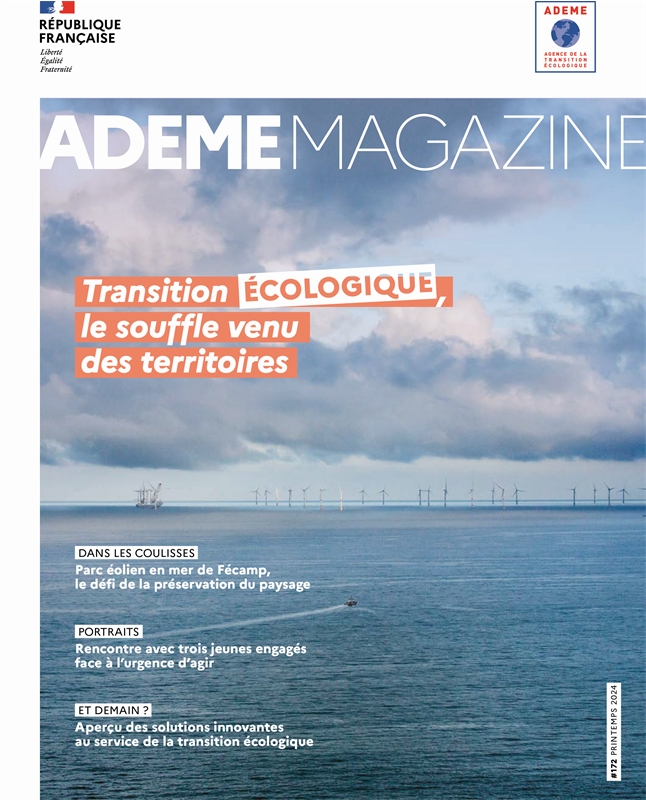 RÉPUBLIQUE FRANÇAISE
Liberté
Égalité
Fraternité

ADEME
AGENCE DE LA TRANSITION ÉCOLOGIQUE

ADEME MAGAZINE

Transition ÉCOLOGIQUE, le souffle venu des territoires

DANS LES COULISSES
Parc éolien en mer de Fécamp, le défi de la préservation du paysage

PORTRAITS
Rencontre avec trois jeunes engagés face à l'urgence d'agir

ET DEMAIN ?
Aperçu des solutions innovantes au service de la transition écologique

#172 PRINTEMPS 2024